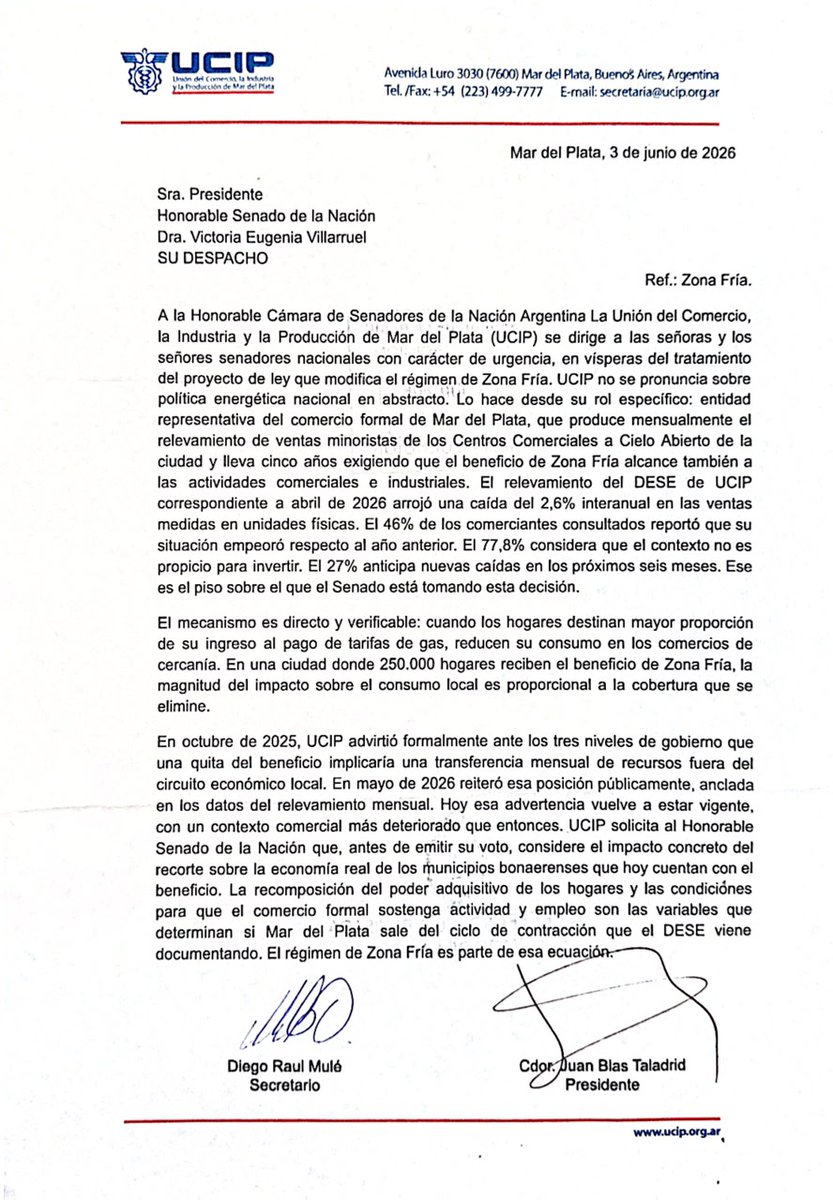 UCIP
Unión del Comercio, la Industria y la Producción de Mar del Plata

Avenida Luro 3030 (7600) Mar del Plata, Buenos Aires, Argentina
Tel. /Fax: +54 (223) 499-7777 E-mail: secretaria@ucip.org.ar

Mar del Plata, 3 de junio de 2026

Sra. Presidente
Honorable Senado de la Nación
Dra. Victoria Eugenia Villarruel
SU DESPACHO

Ref.: Zona Fría.

A la Honorable Cámara de Senadores de la Nación Argentina La Unión del Comercio, la Industria y la Producción de Mar del Plata (UCIP) se dirige a las señoras y los señores senadores nacionales con carácter de urgencia, en vísperas del tratamiento del proyecto de ley que modifica el régimen de Zona Fría. UCIP no se pronuncia sobre política energética nacional en abstracto. Lo hace desde su rol específico: entidad representativa del comercio formal de Mar del Plata, que produce mensualmente el relevamiento de ventas minoristas de los Centros Comerciales a Cielo Abierto de la ciudad y lleva cinco años exigiendo que el beneficio de Zona Fría alcance también a las actividades comerciales e industriales. El relevamiento del DESE de UCIP correspondiente a abril de 2026 arrojó una caída del 2,6% interanual en las ventas medidas en unidades físicas. El 46% de los comerciantes consultados reportó que su situación empeoró respecto al año anterior. El 77,8% considera que el contexto no es propicio para invertir. El 27% anticipa nuevas caídas en los próximos seis meses. Ese es el piso sobre el que el Senado está tomando esta decisión.

El mecanismo es directo y verificable: cuando los hogares destinan mayor proporción de su ingreso al pago de tarifas de gas, reducen su consumo en los comercios de cercanía. En una ciudad donde 250.000 hogares reciben el beneficio de Zona Fría, la magnitud del impacto sobre el consumo local es proporcional a la cobertura que se elimine.

En octubre de 2025, UCIP advirtió formalmente ante los tres niveles de gobierno que una quita del beneficio implicaría una transferencia mensual de recursos fuera del circuito económico local. En mayo de 2026 reiteró esa posición públicamente, anclada en los datos del relevamiento mensual. Hoy esa advertencia vuelve a estar vigente, con un contexto comercial más deteriorado que entonces. UCIP solicita al Honorable Senado de la Nación que, antes de emitir su voto, considere el impacto concreto del recorte sobre la economía real de los municipios bonaerenses que hoy cuentan con el beneficio. La recomposición del poder adquisitivo de los hogares y las condiciones para que el comercio formal sostenga actividad y empleo son las variables que determinan si Mar del Plata sale del ciclo de contracción que el DESE viene documentando. El régimen de Zona Fría es parte de esa ecuación.

Diego Raul Mulé
Secretario

Cdor. Juan Blas Taladrid
Presidente

www.ucip.org.ar